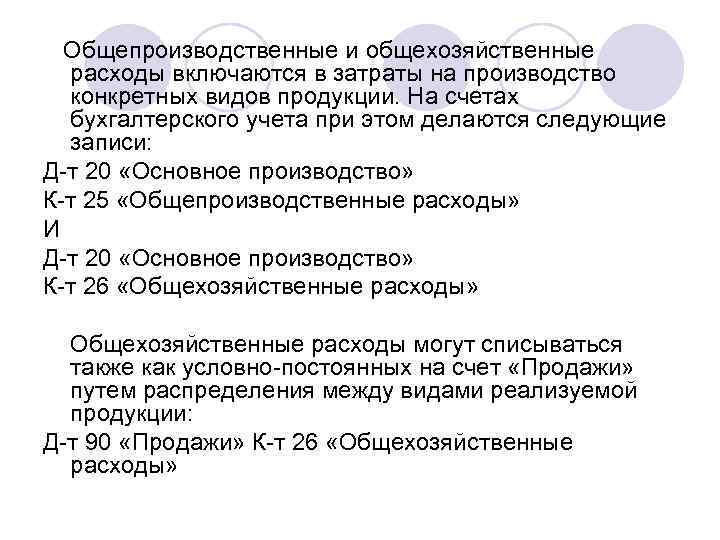 Общепроизводственные и общехозяйственные расходы включаются в затраты на производство конкретных видов продукции. На счетах бухгалтерского учета при этом делаются следующие записи:

Д-т 20 «Основное производство»

К-т 25 «Общепроизводственные расходы»

И

Д-т 20 «Основное производство»

К-т 26 «Общехозяйственные расходы»

Общехозяйственные расходы могут списываться также как условно-постоянных на счет «Продажи» путем распределения между видами реализуемой продукции:

Д-т 90 «Продажи» К-т 26 «Общехозяйственные расходы»